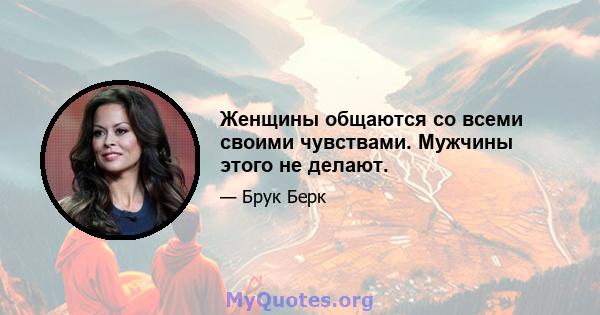 Женщины общаются со всеми своими чувствами. Мужчины этого не делают.

— Брук Берк

MyQuotes.org